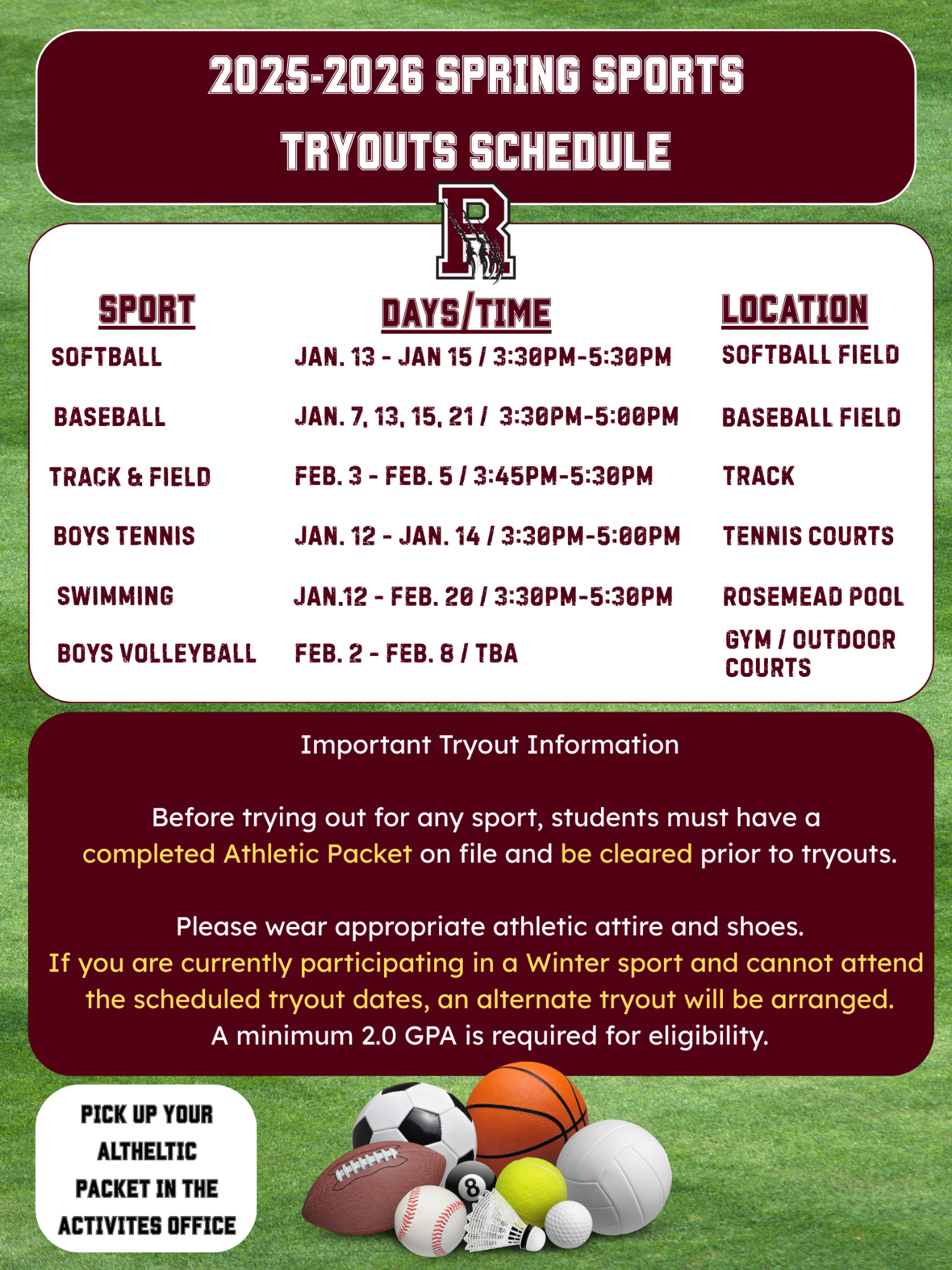 2025-2026 SPRING SPORTS TRYOUTS SCHEDULE

R

| SPORT | DAYS/TIME | LOCATION |
|---|---|---|
| SOFTBALL | JAN. 13 - JAN 15 / 3:30PM-5:30PM | SOFTBALL FIELD |
| BASEBALL | JAN. 7, 13, 15, 21 / 3:30PM-5:00PM | BASEBALL FIELD |
| TRACK & FIELD | FEB. 3 - FEB. 5 / 3:45PM-5:30PM | TRACK |
| BOYS TENNIS | JAN. 12 - JAN. 14 / 3:30PM-5:00PM | TENNIS COURTS |
| SWIMMING | JAN.12 - FEB. 20 / 3:30PM-5:30PM | ROSEMEAD POOL |
| BOYS VOLLEYBALL | FEB. 2 - FEB. 8 / TBA | GYM / OUTDOOR COURTS |

Important Tryout Information

Before trying out for any sport, students must have a completed Athletic Packet on file and be cleared prior to tryouts.

Please wear appropriate athletic attire and shoes.
If you are currently participating in a Winter sport and cannot attend the scheduled tryout dates, an alternate tryout will be arranged.
A minimum 2.0 GPA is required for eligibility.

PICK UP YOUR ALTHELTIC PACKET IN THE ACTIVITES OFFICE

8